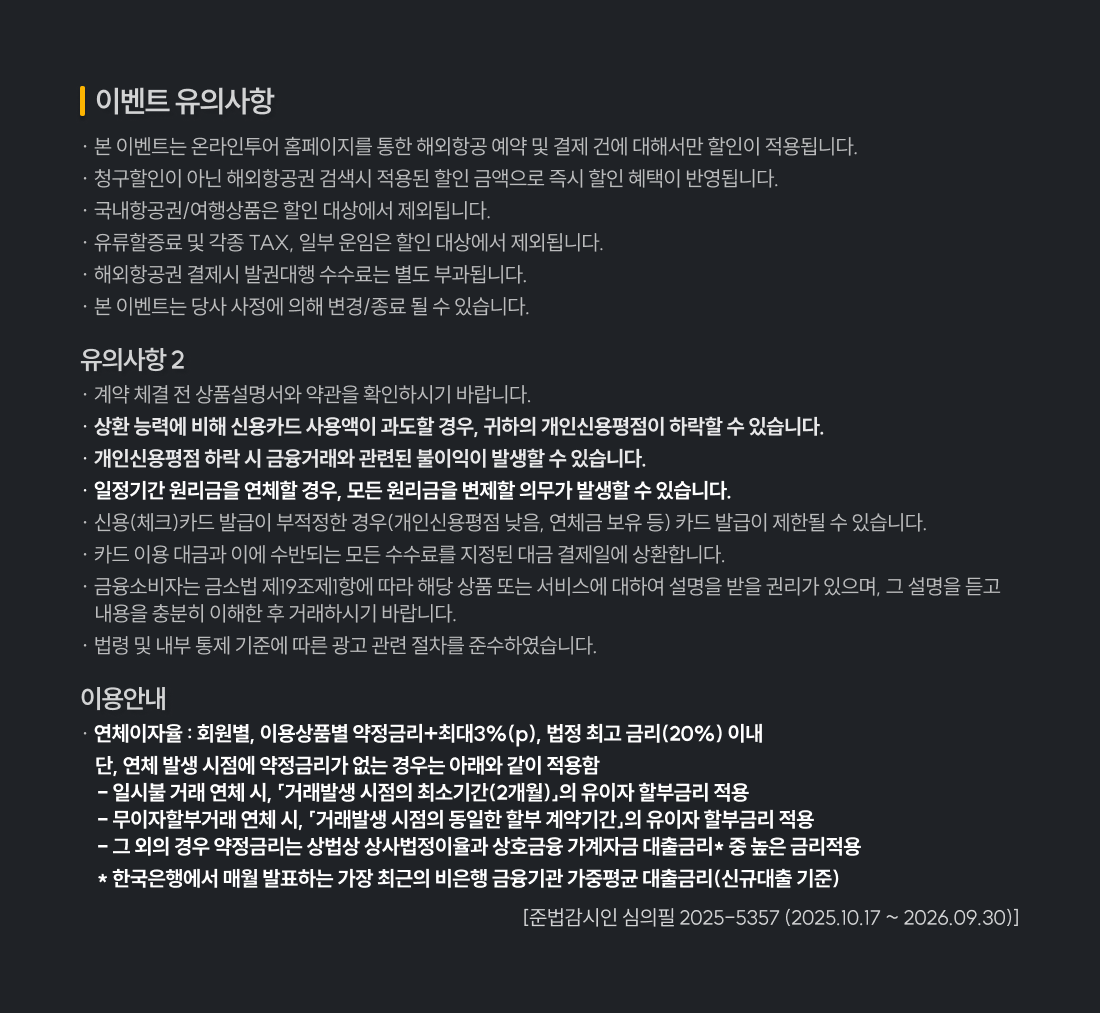 이벤트 유의사항

· 본 이벤트는 온라인투어 홈페이지를 통한 해외항공 예약 및 결제 건에 대해서만 할인이 적용됩니다.
· 청구할인이 아닌 해외항공권 검색시 적용된 할인 금액으로 즉시 할인 혜택이 반영됩니다.
· 국내항공권/여행상품은 할인 대상에서 제외됩니다.
· 유류할증료 및 각종 TAX, 일부 운임은 할인 대상에서 제외됩니다.
· 해외항공권 결제시 발권대행 수수료는 별도 부과됩니다.
· 본 이벤트는 당사 사정에 의해 변경/종료 될 수 있습니다.

유의사항 2

· 계약 체결 전 상품설명서와 약관을 확인하시기 바랍니다.
· 상환 능력에 비해 신용카드 사용액이 과도할 경우, 귀하의 개인신용평점이 하락할 수 있습니다.
· 개인신용평점 하락 시 금융거래와 관련된 불이익이 발생할 수 있습니다.
· 일정기간 원리금을 연체할 경우, 모든 원리금을 변제할 의무가 발생할 수 있습니다.
· 신용(체크)카드 발급이 부적정한 경우(개인신용평점 낮음, 연체금 보유 등) 카드 발급이 제한될 수 있습니다.
· 카드 이용 대금과 이에 수반되는 모든 수수료를 지정된 대금 결제일에 상환합니다.
· 금융소비자는 금소법 제19조제1항에 따라 해당 상품 또는 서비스에 대하여 설명을 받을 권리가 있으며, 그 설명을 듣고 내용을 충분히 이해한 후 거래하시기 바랍니다.
· 법령 및 내부 통제 기준에 따른 광고 관련 절차를 준수하였습니다.

이용안내

· 연체이자율 : 회원별, 이용상품별 약정금리+최대3%(p), 법정 최고 금리(20%) 이내
단, 연체 발생 시점에 약정금리가 없는 경우는 아래와 같이 적용함
- 일시불 거래 연체 시, 「거래발생 시점의 최소기간(2개월)」의 유이자 할부금리 적용
- 무이자할부거래 연체 시, 「거래발생 시점의 동일한 할부 계약기간」의 유이자 할부금리 적용
- 그 외의 경우 약정금리는 상법상 상사법정이율과 상호금융 가계자금 대출금리* 중 높은 금리적용
* 한국은행에서 매월 발표하는 가장 최근의 비은행 금융기관 가중평균 대출금리(신규대출 기준)

[준법감시인 심의필 2025-5357 (2025.10.17 ~ 2026.09.30)]